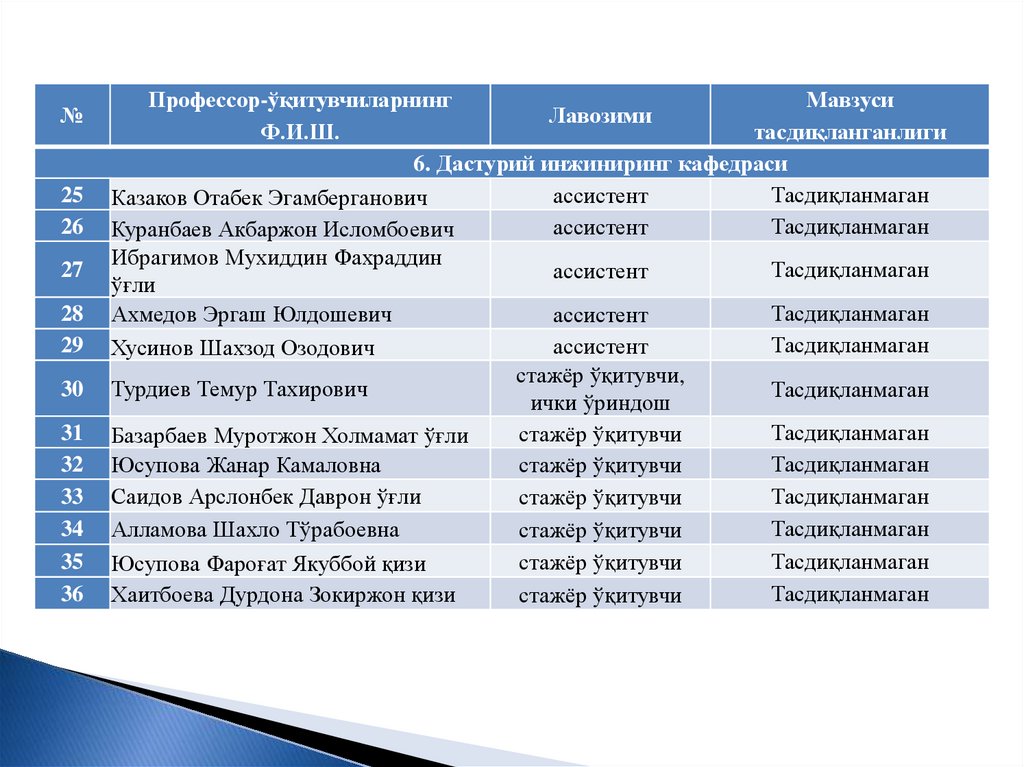 | № | Профессор-ўқитувчиларнинг Ф.И.Ш. | Лавозими | Мавзуси тасдиқланганлиги |
|---|---|---|---|
| 6. Дастурий инжиниринг кафедраси | | | |
| 25 | Казаков Отабек Эгамберганович | ассистент | Тасдиқланмаган |
| 26 | Куранбаев Акбаржон Исломбоевич | ассистент | Тасдиқланмаган |
| 27 | Ибрагимов Мухиддин Фахраддин ўғли | ассистент | Тасдиқланмаган |
| 28 | Ахмедов Эргаш Юлдошевич | ассистент | Тасдиқланмаган |
| 29 | Хусинов Шахзод Озодович | ассистент | Тасдиқланмаган |
| 30 | Турдиев Темур Тахирович | стажёр ўқитувчи, ички ўриндош | Тасдиқланмаган |
| 31 | Базарбаев Муротжон Холмамат ўғли | стажёр ўқитувчи | Тасдиқланмаган |
| 32 | Юсупова Жанар Камаловна | стажёр ўқитувчи | Тасдиқланмаган |
| 33 | Саидов Арслонбек Даврон ўғли | стажёр ўқитувчи | Тасдиқланмаган |
| 34 | Алламова Шахло Тўрабоевна | стажёр ўқитувчи | Тасдиқланмаган |
| 35 | Юсупова Фароғат Якуббой қизи | стажёр ўқитувчи | Тасдиқланмаган |
| 36 | Хаитбоева Дурдона Зокиржон қизи | стажёр ўқитувчи | Тасдиқланмаган |